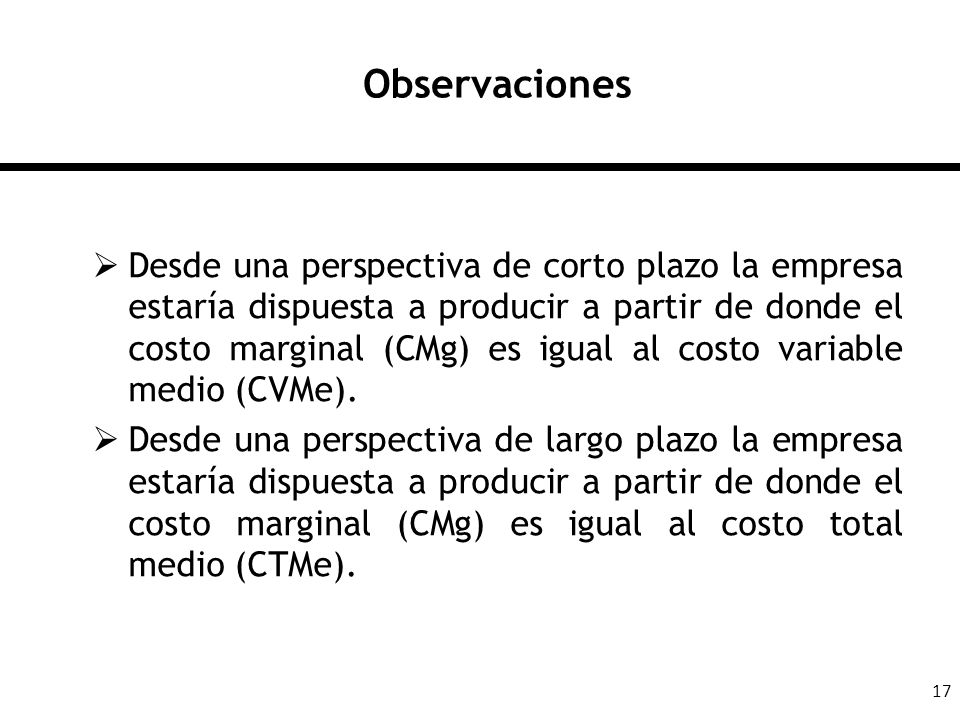 Observaciones

➢ Desde una perspectiva de corto plazo la empresa estaría dispuesta a producir a partir de donde el costo marginal (CMg) es igual al costo variable medio (CVMe).

➢ Desde una perspectiva de largo plazo la empresa estaría dispuesta a producir a partir de donde el costo marginal (CMg) es igual al costo total medio (CTMe).

17